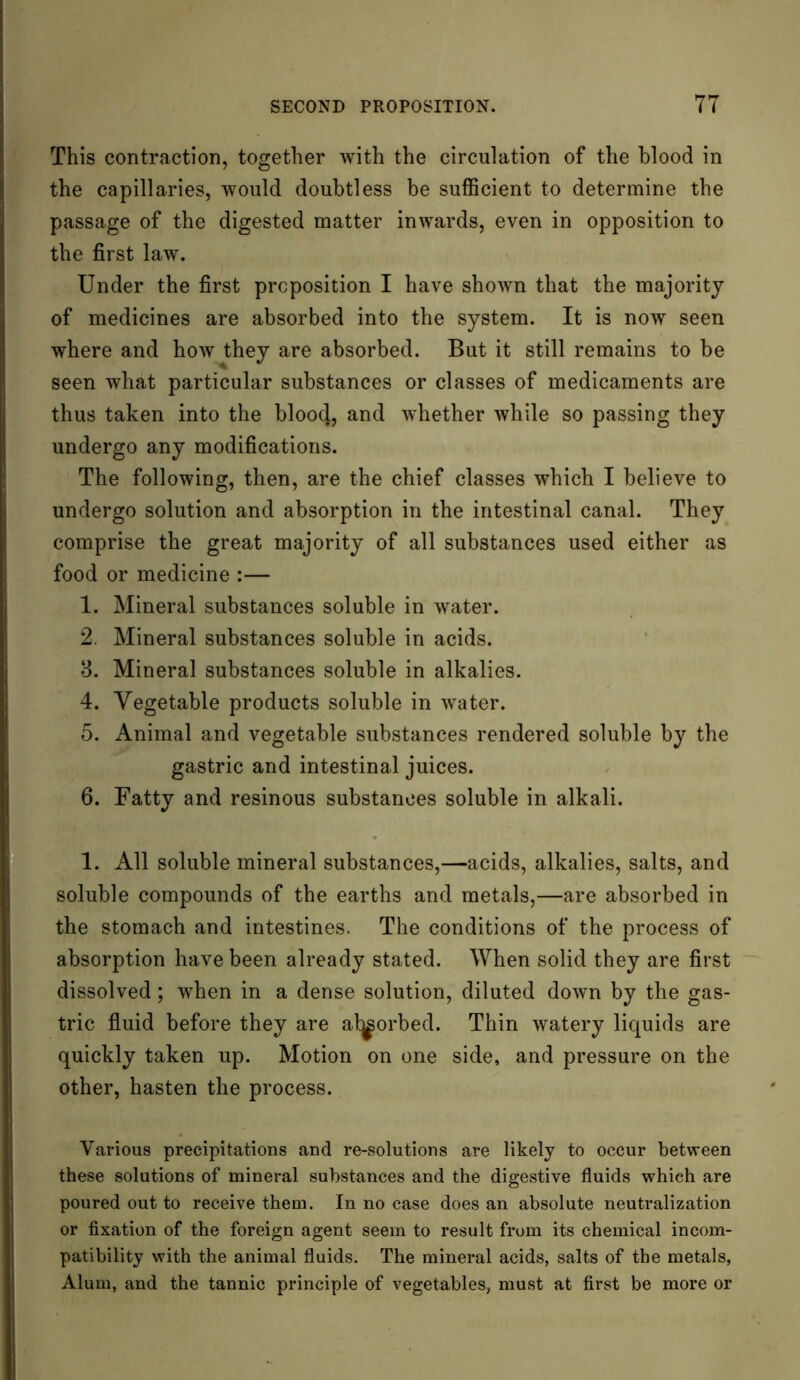 SECOND PROPOSITION. 77

This contraction, together with the circulation of the blood in the capillaries, would doubtless be sufficient to determine the passage of the digested matter inwards, even in opposition to the first law.

Under the first proposition I have shown that the majority of medicines are absorbed into the system. It is now seen where and how they are absorbed. But it still remains to be seen what particular substances or classes of medicaments are thus taken into the blood, and whether while so passing they undergo any modifications.

The following, then, are the chief classes which I believe to undergo solution and absorption in the intestinal canal. They comprise the great majority of all substances used either as food or medicine :—

1. Mineral substances soluble in water.
2. Mineral substances soluble in acids.
3. Mineral substances soluble in alkalies.
4. Vegetable products soluble in water.
5. Animal and vegetable substances rendered soluble by the gastric and intestinal juices.
6. Fatty and resinous substances soluble in alkali.

1. All soluble mineral substances,—acids, alkalies, salts, and soluble compounds of the earths and metals,—are absorbed in the stomach and intestines. The conditions of the process of absorption have been already stated. When solid they are first dissolved; when in a dense solution, diluted down by the gastric fluid before they are absorbed. Thin watery liquids are quickly taken up. Motion on one side, and pressure on the other, hasten the process.

Various precipitations and re-solutions are likely to occur between these solutions of mineral substances and the digestive fluids which are poured out to receive them. In no case does an absolute neutralization or fixation of the foreign agent seem to result from its chemical incompatibility with the animal fluids. The mineral acids, salts of the metals, Alum, and the tannic principle of vegetables, must at first be more or